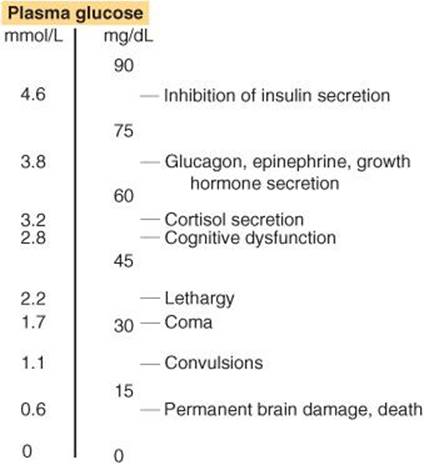 Plasma glucose
mmol/L
mg/dL

90
4.6
Inhibition of insulin secretion
75
3.8
Glucagon, epinephrine, growth hormone secretion
60
3.2
Cortisol secretion
2.8
Cognitive dysfunction
45
2.2
Lethargy
1.7
30
Coma
1.1
Convulsions
15
0.6
Permanent brain damage, death
0
0